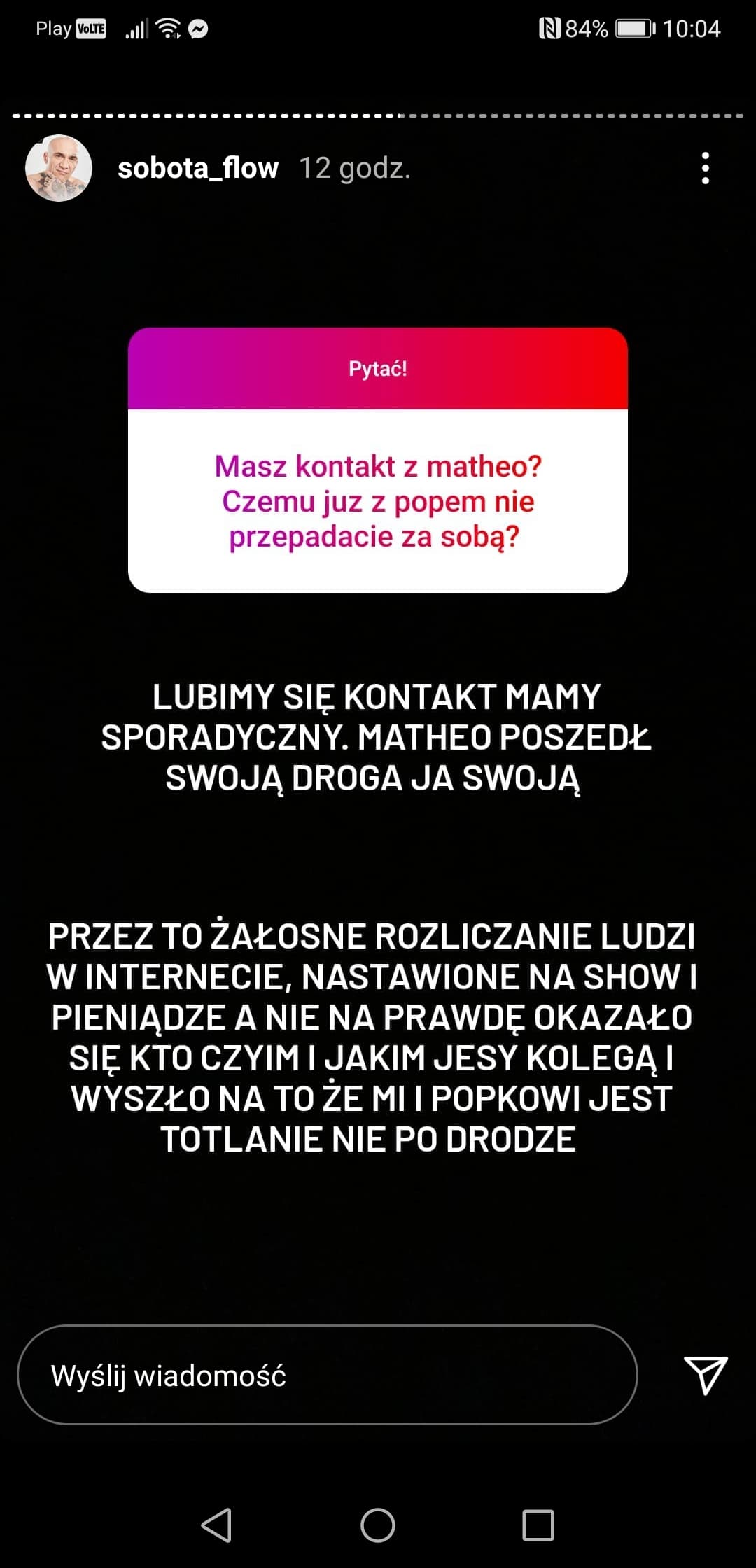 Play VoLTE 84% 10:04

sobota_flow 12 godz.

Pytać!

Masz kontakt z matheo? Czemu juz z popem nie przepadacie za sobą?

LUBIMY SIĘ KONTAKT MAMY SPORADYCZNY. MATHEO POSZEDŁ SWOJĄ DROGA JA SWOJĄ

PRZEZ TO ŻAŁOSNE ROZLICZANIE LUDZI W INTERNECIE, NASTAWIONE NA SHOW I PIENIĄDZE A NIE NA PRAWDĘ OKAZAŁO SIĘ KTO CZYIM I JAKIM JESY KOLEGĄ I WYSZŁO NA TO ŻE MI I POPKOWI JEST TOTLANIE NIE PO DRODZE

Wyślij wiadomość